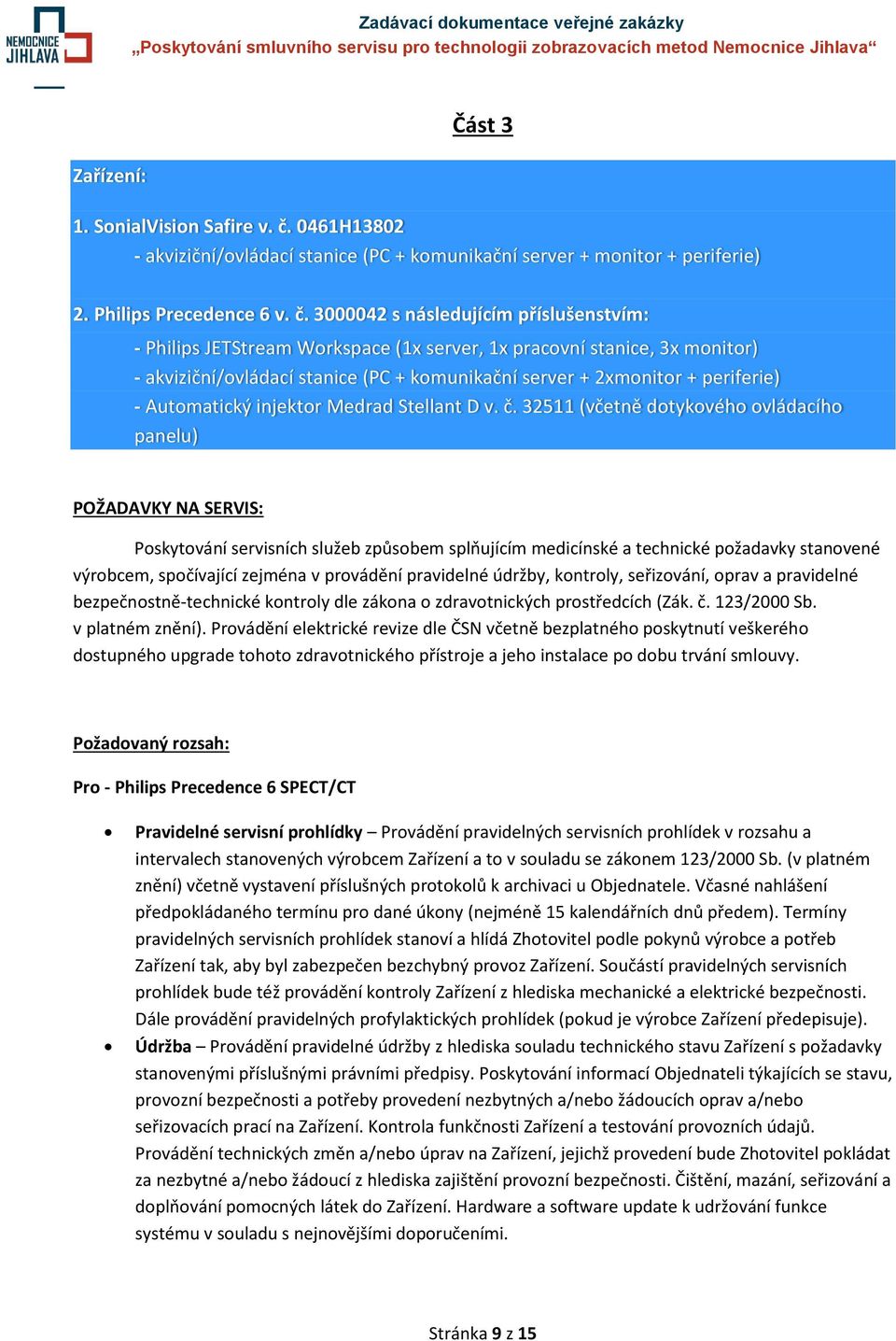 NEMOCNICE JIHLAVA

Zadávací dokumentace veřejné zakázky
„Poskytování smluvního servisu pro technologii zobrazovacích metod Nemocnice Jihlava“

Část 3

Zařízení:

1. SonialVision Safire v. č. 0461H13802
- akviziční/ovládací stanice (PC + komunikační server + monitor + periferie)

2. Philips Precedence 6 v. č. 3000042 s následujícím příslušenstvím:
- Philips JETStream Workspace (1x server, 1x pracovní stanice, 3x monitor)
- akviziční/ovládací stanice (PC + komunikační server + 2xmonitor + periferie)
- Automatický injektor Medrad Stellant D v. č. 32511 (včetně dotykového ovládacího panelu)

POŽADAVKY NA SERVIS:

Poskytování servisních služeb způsobem splňujícím medicínské a technické požadavky stanovené výrobcem, spočívající zejména v provádění pravidelné údržby, kontroly, seřizování, oprav a pravidelné bezpečnostně-technické kontroly dle zákona o zdravotnických prostředcích (Zák. č. 123/2000 Sb. v platném znění). Provádění elektrické revize dle ČSN včetně bezplatného poskytnutí veškerého dostupného upgrade tohoto zdravotnického přístroje a jeho instalace po dobu trvání smlouvy.

Požadovaný rozsah:

Pro - Philips Precedence 6 SPECT/CT

• Pravidelné servisní prohlídky – Provádění pravidelných servisních prohlídek v rozsahu a intervalech stanovených výrobcem Zařízení a to v souladu se zákonem 123/2000 Sb. (v platném znění) včetně vystavení příslušných protokolů k archivaci u Objednatele. Včasné nahlášení předpokládaného termínu pro dané úkony (nejméně 15 kalendářních dnů předem). Termíny pravidelných servisních prohlídek stanoví a hlídá Zhotovitel podle pokynů výrobce a potřeb Zařízení tak, aby byl zabezpečen bezchybný provoz Zařízení. Součástí pravidelných servisních prohlídek bude též provádění kontroly Zařízení z hlediska mechanické a elektrické bezpečnosti. Dále provádění pravidelných profylaktických prohlídek (pokud je výrobce Zařízení předepisuje).
• Údržba – Provádění pravidelné údržby z hlediska souladu technického stavu Zařízení s požadavky stanovenými příslušnými právními předpisy. Poskytování informací Objednateli týkajících se stavu, provozní bezpečnosti a potřeby provedení nezbytných a/nebo žádoucích oprav a/nebo seřizovacích prací na Zařízení. Kontrola funkčnosti Zařízení a testování provozních údajů. Provádění technických změn a/nebo úprav na Zařízení, jejichž provedení bude Zhotovitel pokládat za nezbytné a/nebo žádoucí z hlediska zajištění provozní bezpečnosti. Čištění, mazání, seřizování a doplňování pomocných látek do Zařízení. Hardware a software update k udržování funkce systému v souladu s nejnovějšími doporučeními.

Stránka 9 z 15